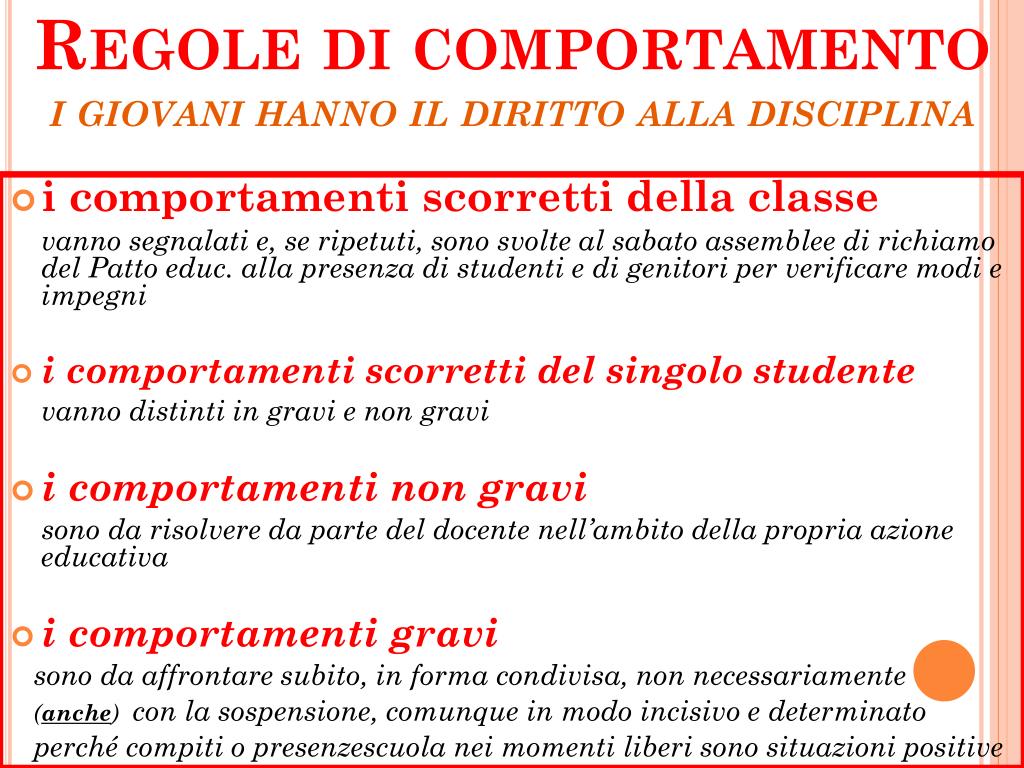 REGOLE DI COMPORTAMENTO
I GIOVANI HANNO IL DIRITTO ALLA DISCIPLINA

i comportamenti scorretti della classe
vanno segnalati e, se ripetuti, sono svolte al sabato assemblee di richiamo del Patto educ. alla presenza di studenti e di genitori per verificare modi e impegni

i comportamenti scorretti del singolo studente
vanno distinti in gravi e non gravi

i comportamenti non gravi
sono da risolvere da parte del docente nell'ambito della propria azione educativa

i comportamenti gravi
sono da affrontare subito, in forma condivisa, non necessariamente (anche) con la sospensione, comunque in modo incisivo e determinato perché compiti o presenzescuola nei momenti liberi sono situazioni positive